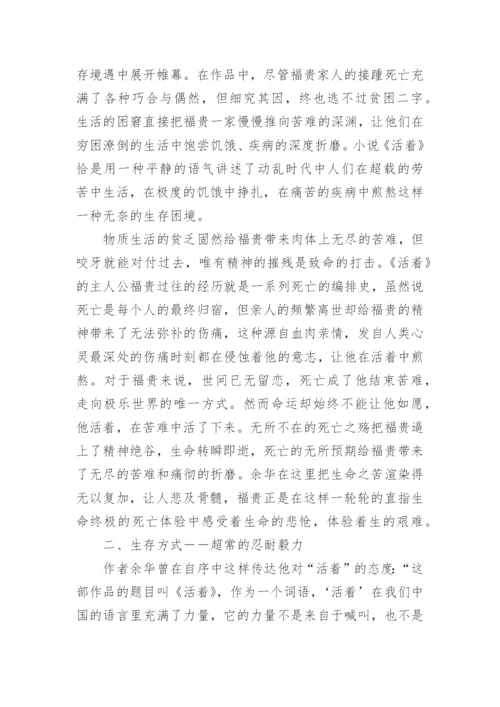 存境遇中展开帷幕。在作品中，尽管福贵家人的接踵死亡充满了各种巧合与偶然，但细究其因，终也逃不过贫困二字。生活的困窘直接把福贵一家慢慢推向苦难的深渊，让他们在穷困潦倒的生活中饱尝饥饿、疾病的深度折磨。小说《活着》恰是用一种平静的语气讲述了动乱时代中人们在超载的劳苦中生活，在极度的饥饿中挣扎，在痛苦的疾病中煎熬这样一种无奈的生存困境。

物质生活的贫乏固然给福贵带来肉体上无尽的苦难，但咬牙就能对付过去，唯有精神的摧残是致命的打击。《活着》的主人公福贵过往的经历就是一系列死亡的编排史，虽然说死亡是每个人的最终归宿，但亲人的频繁离世却给福贵的精神带来了无法弥补的伤痛，这种源自血肉亲情，发自人类心灵最深处的伤痛时刻都在侵蚀着他的意志，让他在活着中煎熬。对于福贵来说，世间已无留恋，死亡成了他结束苦难，走向极乐世界的唯一方式。然而命运却始终不能让他如愿，他活着，在苦难中活了下来。无所不在的死亡之殇把福贵逼上了精神绝谷，生命转瞬即逝，死亡的无所预期给福贵带来了无尽的苦难和痛彻的折磨。余华在这里把生命之苦渲染得无以复加，让人悲及骨髓，福贵正是在这样一轮轮的直指生命终极的死亡体验中感受着生命的悲怆，体验着生的艰难。

二、生存方式——超常的忍耐毅力

作者余华曾在自序中这样传达他对“活着”的态度：“这部作品的题目叫《活着》，作为一个词语，‘活着’在我们中国的语言里充满了力量，它的力量不是来自于喊叫，也不是